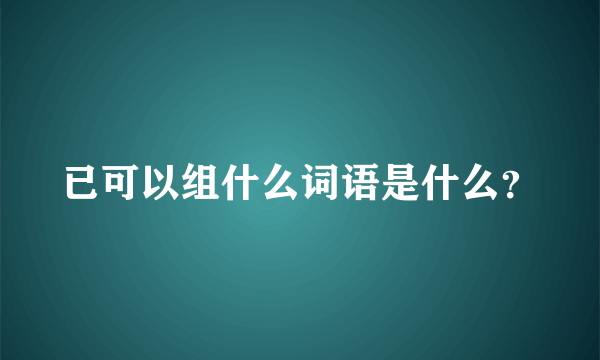 已可以组什么词语是什么?